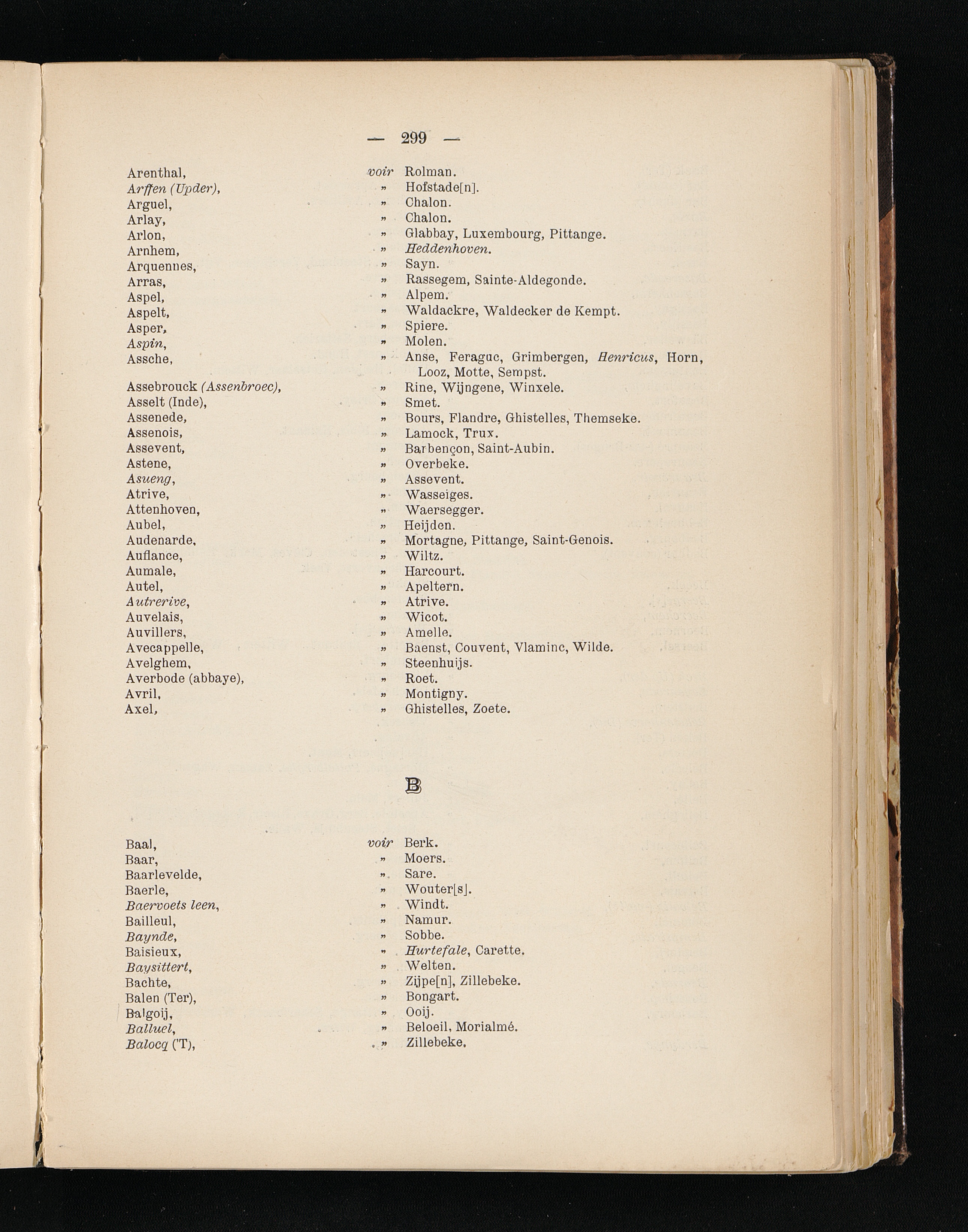 — 299 —

Arenthal, voir Rolman.
Arffen (Upder), » Hofstade[n].
Arguel, » Chalon.
Arlay, » Chalon.
Arlon, » Glabbay, Luxembourg, Pittange.
Arnhem, » Heddenhoven.
Arquennes, » Sayn.
Arras, » Rassegem, Sainte-Aldegonde.
Aspel, » Alpem.
Aspelt, » Waldackre, Waldecker de Kempt.
Asper, » Spiere.
Aspin, » Molen.
Assche, » Anse, Feraguc, Grimbergen, Henricus, Horn, Looz, Motte, Sempst.
Assebrouck (Assenbroec), » Rine, Wijngene, Winxele.
Asselt (Inde), » Smet.
Assenede, » Bours, Flandre, Ghistelles, Themseke.
Assenois, » Lamock, Trux.
Assevent, » Barbençon, Saint-Aubin.
Astene, » Overbeke.
Asueng, » Assevent.
Atrive, » Wasseiges.
Attenhoven, » Waersegger.
Aubel, » Heijden.
Audenarde, » Mortagne, Pittange, Saint-Genois.
Auflance, » Wiltz.
Aumale, » Harcourt.
Autel, » Apeltern.
Autrerive, » Atrive.
Auvelais, » Wicot.
Auvillers, » Amelle.
Avecappelle, » Baenst, Couvent, Vlaminc, Wilde.
Avelghem, » Steenhuijs.
Averbode (abbaye), » Roet.
Avril, » Montigny.
Axel, » Ghistelles, Zoete.

B

Baal, voir Berk.
Baar, » Moers.
Baarlevelde, » Sare.
Baerle, » Wouter[s].
Baervoets leen, » Windt.
Bailleul, » Namur.
Baynde, » Sobbe.
Baisieux, » Hurtefale, Carette.
Baysittert, » Welten.
Bachte, » Zijpe[n], Zillebeke.
Balen (Ter), » Bongart.
Balgoij, » Ooij.
Balluel, » Beloeil, Morialmé.
Balocq ('T), » Zillebeke.